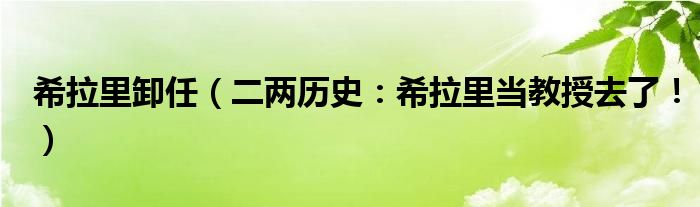 希拉里卸任（二两历史：希拉里当教授去了！）